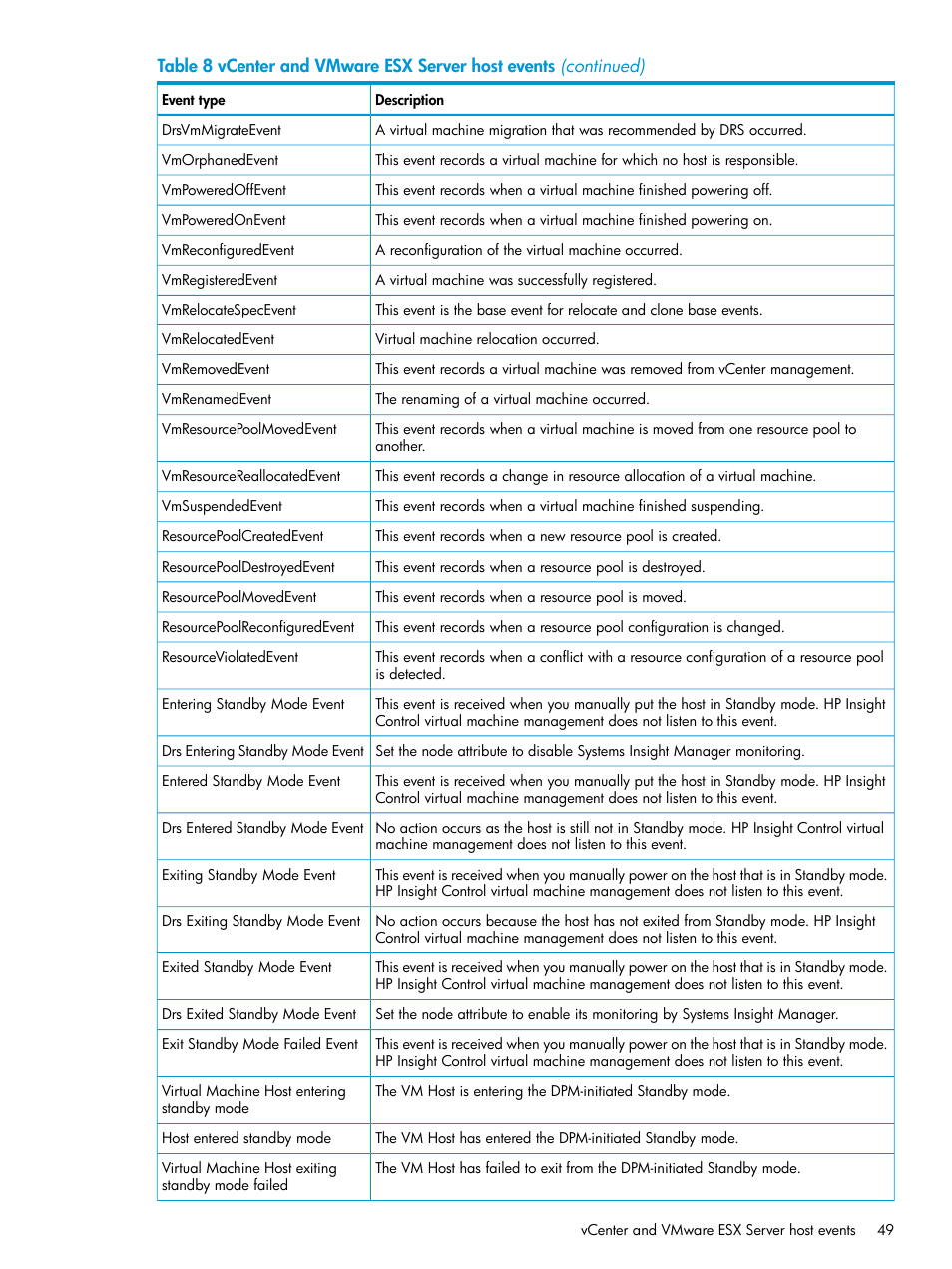 Table 8 vCenter and VMware ESX Server host events (continued)

| Event type | Description |
|---|---|
| DrsVmMigrateEvent | A virtual machine migration that was recommended by DRS occurred. |
| VmOrphanedEvent | This event records a virtual machine for which no host is responsible. |
| VmPoweredOffEvent | This event records when a virtual machine finished powering off. |
| VmPoweredOnEvent | This event records when a virtual machine finished powering on. |
| VmReconfiguredEvent | A reconfiguration of the virtual machine occurred. |
| VmRegisteredEvent | A virtual machine was successfully registered. |
| VmRelocateSpecEvent | This event is the base event for relocate and clone base events. |
| VmRelocatedEvent | Virtual machine relocation occurred. |
| VmRemovedEvent | This event records a virtual machine was removed from vCenter management. |
| VmRenamedEvent | The renaming of a virtual machine occurred. |
| VmResourcePoolMovedEvent | This event records when a virtual machine is moved from one resource pool to another. |
| VmResourceReallocatedEvent | This event records a change in resource allocation of a virtual machine. |
| VmSuspendedEvent | This event records when a virtual machine finished suspending. |
| ResourcePoolCreatedEvent | This event records when a new resource pool is created. |
| ResourcePoolDestroyedEvent | This event records when a resource pool is destroyed. |
| ResourcePoolMovedEvent | This event records when a resource pool is moved. |
| ResourcePoolReconfiguredEvent | This event records when a resource pool configuration is changed. |
| ResourceViolatedEvent | This event records when a conflict with a resource configuration of a resource pool is detected. |
| Entering Standby Mode Event | This event is received when you manually put the host in Standby mode. HP Insight Control virtual machine management does not listen to this event. |
| Drs Entering Standby Mode Event | Set the node attribute to disable Systems Insight Manager monitoring. |
| Entered Standby Mode Event | This event is received when you manually put the host in Standby mode. HP Insight Control virtual machine management does not listen to this event. |
| Drs Entered Standby Mode Event | No action occurs as the host is still not in Standby mode. HP Insight Control virtual machine management does not listen to this event. |
| Exiting Standby Mode Event | This event is received when you manually power on the host that is in Standby mode. HP Insight Control virtual machine management does not listen to this event. |
| Drs Exiting Standby Mode Event | No action occurs because the host has not exited from Standby mode. HP Insight Control virtual machine management does not listen to this event. |
| Exited Standby Mode Event | This event is received when you manually power on the host that is in Standby mode. HP Insight Control virtual machine management does not listen to this event. |
| Drs Exited Standby Mode Event | Set the node attribute to enable its monitoring by Systems Insight Manager. |
| Exit Standby Mode Failed Event | This event is received when you manually power on the host that is in Standby mode. HP Insight Control virtual machine management does not listen to this event. |
| Virtual Machine Host entering standby mode | The VM Host is entering the DPM-initiated Standby mode. |
| Host entered standby mode | The VM Host has entered the DPM-initiated Standby mode. |
| Virtual Machine Host exiting standby mode failed | The VM Host has failed to exit from the DPM-initiated Standby mode. |

vCenter and VMware ESX Server host events 49